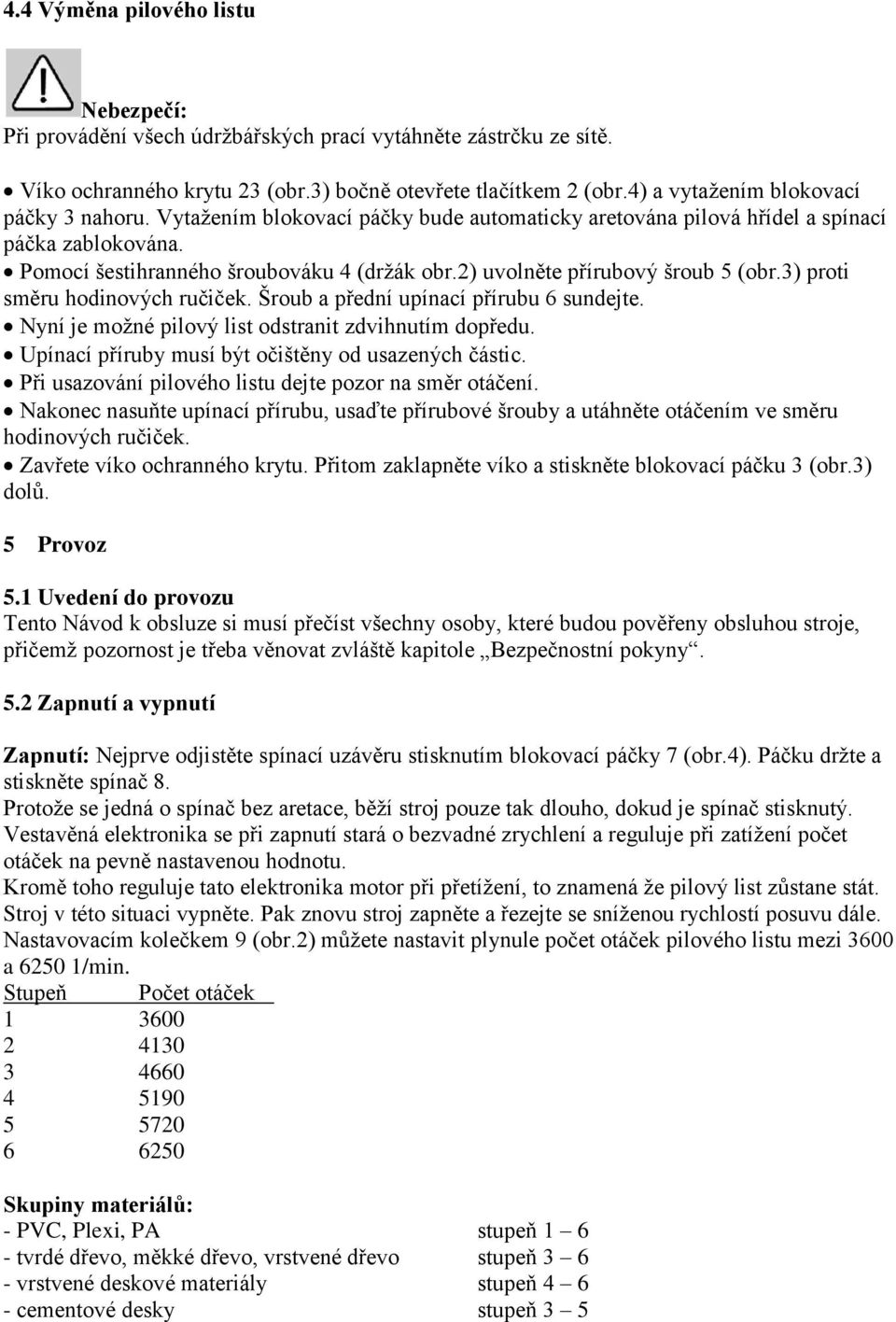 4.4 Výměna pilového listu

Nebezpečí:
Při provádění všech údržbářských prací vytáhněte zástrčku ze sítě.

• Víko ochranného krytu 23 (obr.3) bočně otevřete tlačítkem 2 (obr.4) a vytažením blokovací páčky 3 nahoru. Vytažením blokovací páčky bude automaticky aretována pilová hřídel a spínací páčka zablokována.
• Pomocí šestihranného šroubováku 4 (držák obr.2) uvolněte přírubový šroub 5 (obr.3) proti směru hodinových ručiček. Šroub a přední upínací přírubu 6 sundejte.
• Nyní je možné pilový list odstranit zdvihnutím dopředu.
• Upínací příruby musí být očištěny od usazených částic.
• Při usazování pilového listu dejte pozor na směr otáčení.
• Nakonec nasuňte upínací přírubu, usaďte přírubové šrouby a utáhněte otáčením ve směru hodinových ručiček.
• Zavřete víko ochranného krytu. Přitom zaklapněte víko a stiskněte blokovací páčku 3 (obr.3) dolů.

5 Provoz

5.1 Uvedení do provozu
Tento Návod k obsluze si musí přečíst všechny osoby, které budou pověřeny obsluhou stroje, přičemž pozornost je třeba věnovat zvláště kapitole „Bezpečnostní pokyny“.

5.2 Zapnutí a vypnutí

Zapnutí: Nejprve odjistěte spínací uzávěru stisknutím blokovací páčky 7 (obr.4). Páčku držte a stiskněte spínač 8.
Protože se jedná o spínač bez aretace, běží stroj pouze tak dlouho, dokud je spínač stisknutý.
Vestavěná elektronika se při zapnutí stará o bezvadné zrychlení a reguluje při zatížení počet otáček na pevně nastavenou hodnotu.
Kromě toho reguluje tato elektronika motor při přetížení, to znamená že pilový list zůstane stát. Stroj v této situaci vypněte. Pak znovu stroj zapněte a řezejte se sníženou rychlostí posuvu dále.
Nastavovacím kolečkem 9 (obr.2) můžete nastavit plynule počet otáček pilového listu mezi 3600 a 6250 1/min.

| Stupeň | Počet otáček |
|---|---|
| 1 | 3600 |
| 2 | 4130 |
| 3 | 4660 |
| 4 | 5190 |
| 5 | 5720 |
| 6 | 6250 |

Skupiny materiálů:
| | |
|---|---|
| - PVC, Plexi, PA | stupeň 1 – 6 |
| - tvrdé dřevo, měkké dřevo, vrstvené dřevo | stupeň 3 – 6 |
| - vrstvené deskové materiály | stupeň 4 – 6 |
| - cementové desky | stupeň 3 – 5 |